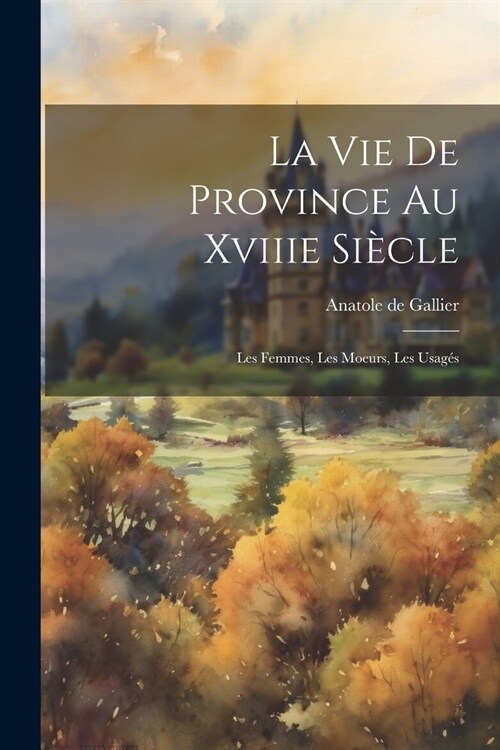 La Vie De Province Au Xviiie Siècle

Anatole de Gallier

Les Femmes, Les Moeurs, Les Usagés